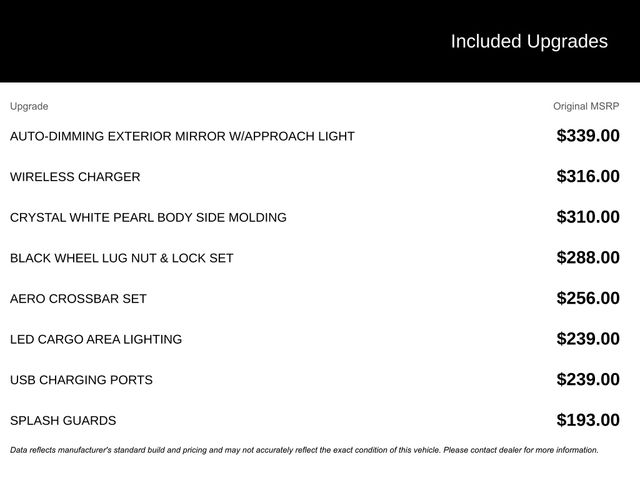 Included Upgrades

| Upgrade | Original MSRP |
|---|---|
| AUTO-DIMMING EXTERIOR MIRROR W/APPROACH LIGHT | $339.00 |
| WIRELESS CHARGER | $316.00 |
| CRYSTAL WHITE PEARL BODY SIDE MOLDING | $310.00 |
| BLACK WHEEL LUG NUT & LOCK SET | $288.00 |
| AERO CROSSBAR SET | $256.00 |
| LED CARGO AREA LIGHTING | $239.00 |
| USB CHARGING PORTS | $239.00 |
| SPLASH GUARDS | $193.00 |

Data reflects manufacturer's standard build and pricing and may not accurately reflect the exact condition of this vehicle. Please contact dealer for more information.